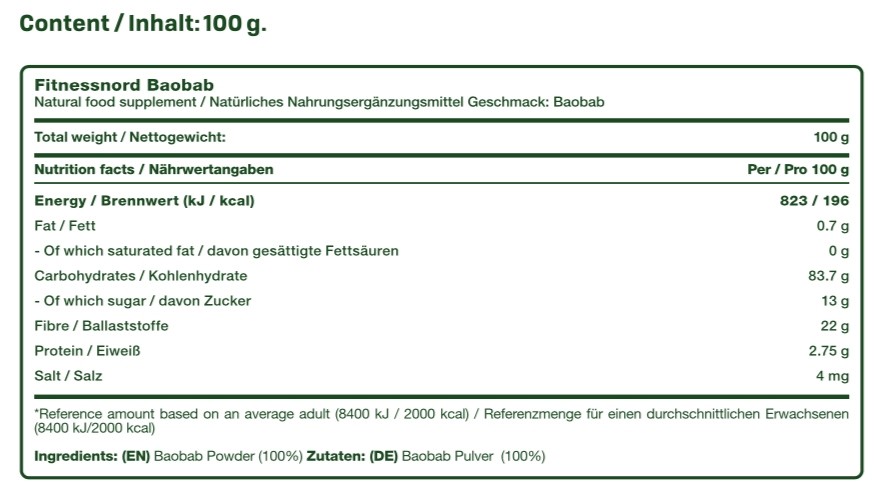 Content / Inhalt: 100 g.

Fitnessnord Baobab
Natural food supplement / Natürliches Nahrungsergänzungsmittel Geschmack: Baobab

| Total weight / Nettogewicht: | 100 g |
|---|---|
| Nutrition facts / Nährwertangaben | Per / Pro 100 g |
| Energy / Brennwert (kJ / kcal) | 823 / 196 |
| Fat / Fett | 0.7 g |
| - Of which saturated fat / davon gesättigte Fettsäuren | 0 g |
| Carbohydrates / Kohlenhydrate | 83.7 g |
| - Of which sugar / davon Zucker | 13 g |
| Fibre / Ballaststoffe | 22 g |
| Protein / Eiweiß | 2.75 g |
| Salt / Salz | 4 mg |

*Reference amount based on an average adult (8400 kJ / 2000 kcal) / Referenzmenge für einen durchschnittlichen Erwachsenen (8400 kJ/2000 kcal)

Ingredients: (EN) Baobab Powder (100%) Zutaten: (DE) Baobab Pulver (100%)